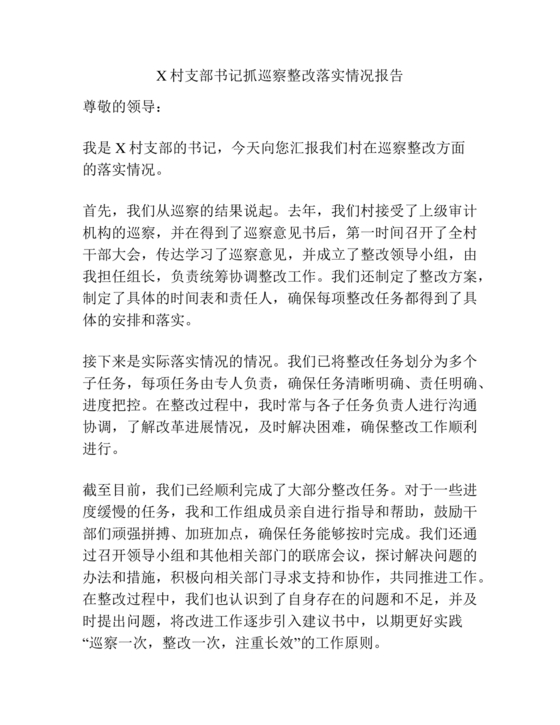 X 村支部书记抓巡察整改落实情况报告

尊敬的领导：

我是 X 村支部的书记，今天向您汇报我们村在巡察整改方面的落实情况。

首先，我们从巡察的结果说起。去年，我们村接受了上级审计机构的巡察，并在得到了巡察意见书后，第一时间召开了全村干部大会，传达学习了巡察意见，并成立了整改领导小组，由我担任组长，负责统筹协调整改工作。我们还制定了整改方案，制定了具体的时间表和责任人，确保每项整改任务都得到了具体的安排和落实。

接下来是实际落实情况的情况。我们已将整改任务划分为多个子任务，每项任务由专人负责，确保任务清晰明确、责任明确、进度把控。在整改过程中，我时常与各子任务负责人进行沟通协调，了解改革进展情况，及时解决困难，确保整改工作顺利进行。

截至目前，我们已经顺利完成了大部分整改任务。对于一些进度缓慢的任务，我和工作组成员亲自进行指导和帮助，鼓励干部们顽强拼搏、加班加点，确保任务能够按时完成。我们还通过召开领导小组和其他相关部门的联席会议，探讨解决问题的办法和措施，积极向相关部门寻求支持和协作，共同推进工作。在整改过程中，我们也认识到了自身存在的问题和不足，并及时提出问题，将改进工作逐步引入建议书中，以期更好实践“巡察一次，整改一次，注重长效”的工作原则。